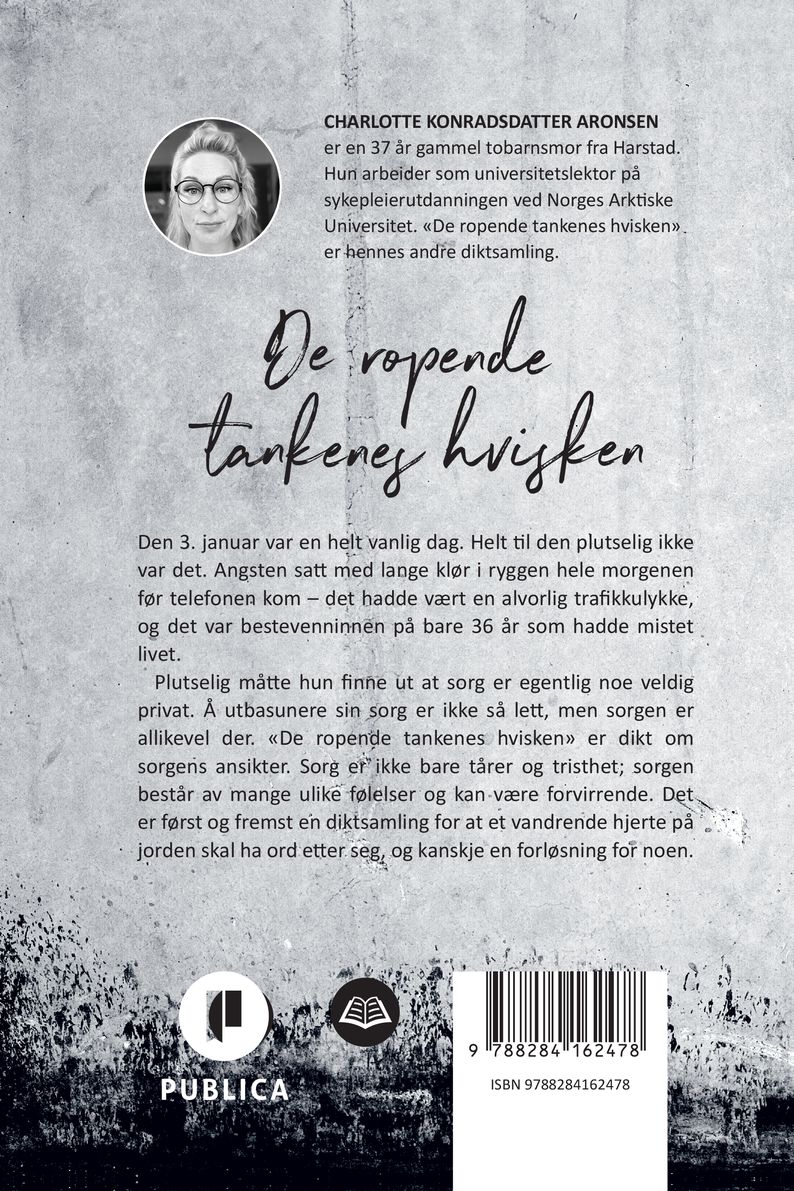 CHARLOTTE KONRADSDATTER ARONSEN er en 37 år gammel tobarnsmor fra Harstad. Hun arbeider som universitetslektor på sykepleierutdanningen ved Norges Arktiske Universitet. «De ropende tankenes hvisken» er hennes andre diktsamling.

De ropende tankenes hvisken

Den 3. januar var en helt vanlig dag. Helt til den plutselig ikke var det. Angsten satt med lange klør i ryggen hele morgenen før telefonen kom – det hadde vært en alvorlig trafikkulykke, og det var bestevenninnen på bare 36 år som hadde mistet livet.

Plutselig måtte hun finne ut at sorg er egentlig noe veldig privat. Å utbasunere sin sorg er ikke så lett, men sorgen er allikevel der. «De ropende tankenes hvisken» er dikt om sorgens ansikter. Sorg er ikke bare tårer og tristhet; sorgen består av mange ulike følelser og kan være forvirrende. Det er først og fremst en diktsamling for at et vandrende hjerte på jorden skal ha ord etter seg, og kanskje en forløsning for noen.

PUBLICA

9 788284 162478

ISBN 9788284162478